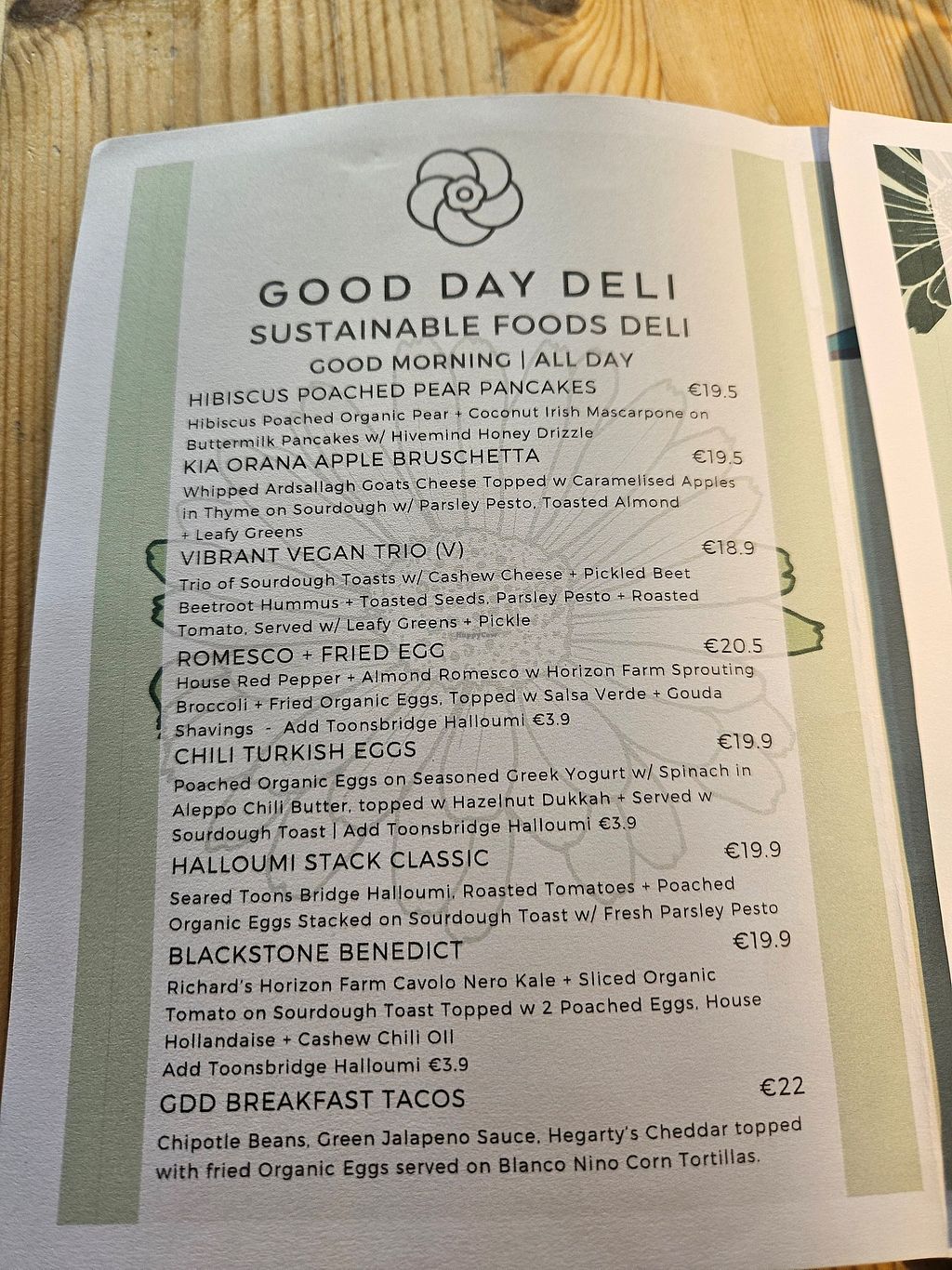 GOOD DAY DELI
SUSTAINABLE FOODS DELI
GOOD MORNING | ALL DAY

HIBISCUS POACHED PEAR PANCAKES €19.5
Hibiscus Poached Organic Pear + Coconut Irish Mascarpone on Buttermilk Pancakes w/ Hivemind Honey Drizzle

KIA ORANA APPLE BRUSCHETTA €19.5
Whipped Ardsallagh Goats Cheese Topped w Caramelised Apples in Thyme on Sourdough w/ Parsley Pesto, Toasted Almond + Leafy Greens

VIBRANT VEGAN TRIO (V) €18.9
Trio of Sourdough Toasts w/ Cashew Cheese + Pickled Beet Beetroot Hummus + Toasted Seeds, Parsley Pesto + Roasted Tomato, Served w/ Leafy Greens + Pickle

ROMESCO + FRIED EGG €20.5
House Red Pepper + Almond Romesco w Horizon Farm Sprouting Broccoli + Fried Organic Eggs, Topped w Salsa Verde + Gouda Shavings - Add Toonsbridge Halloumi €3.9

CHILI TURKISH EGGS €19.9
Poached Organic Eggs on Seasoned Greek Yogurt w/ Spinach in Aleppo Chili Butter, topped w Hazelnut Dukkah + Served w Sourdough Toast | Add Toonsbridge Halloumi €3.9

HALLOUMI STACK CLASSIC €19.9
Seared Toons Bridge Halloumi, Roasted Tomatoes + Poached Organic Eggs Stacked on Sourdough Toast w/ Fresh Parsley Pesto

BLACKSTONE BENEDICT €19.9
Richard's Horizon Farm Cavolo Nero Kale + Sliced Organic Tomato on Sourdough Toast Topped w 2 Poached Eggs, House Hollandaise + Cashew Chili Oil
Add Toonsbridge Halloumi €3.9

GDD BREAKFAST TACOS €22
Chipotle Beans, Green Jalapeno Sauce, Hegarty's Cheddar topped with fried Organic Eggs served on Blanco Nino Corn Tortillas.